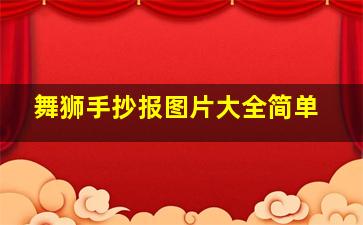 舞狮手抄报图片大全简单